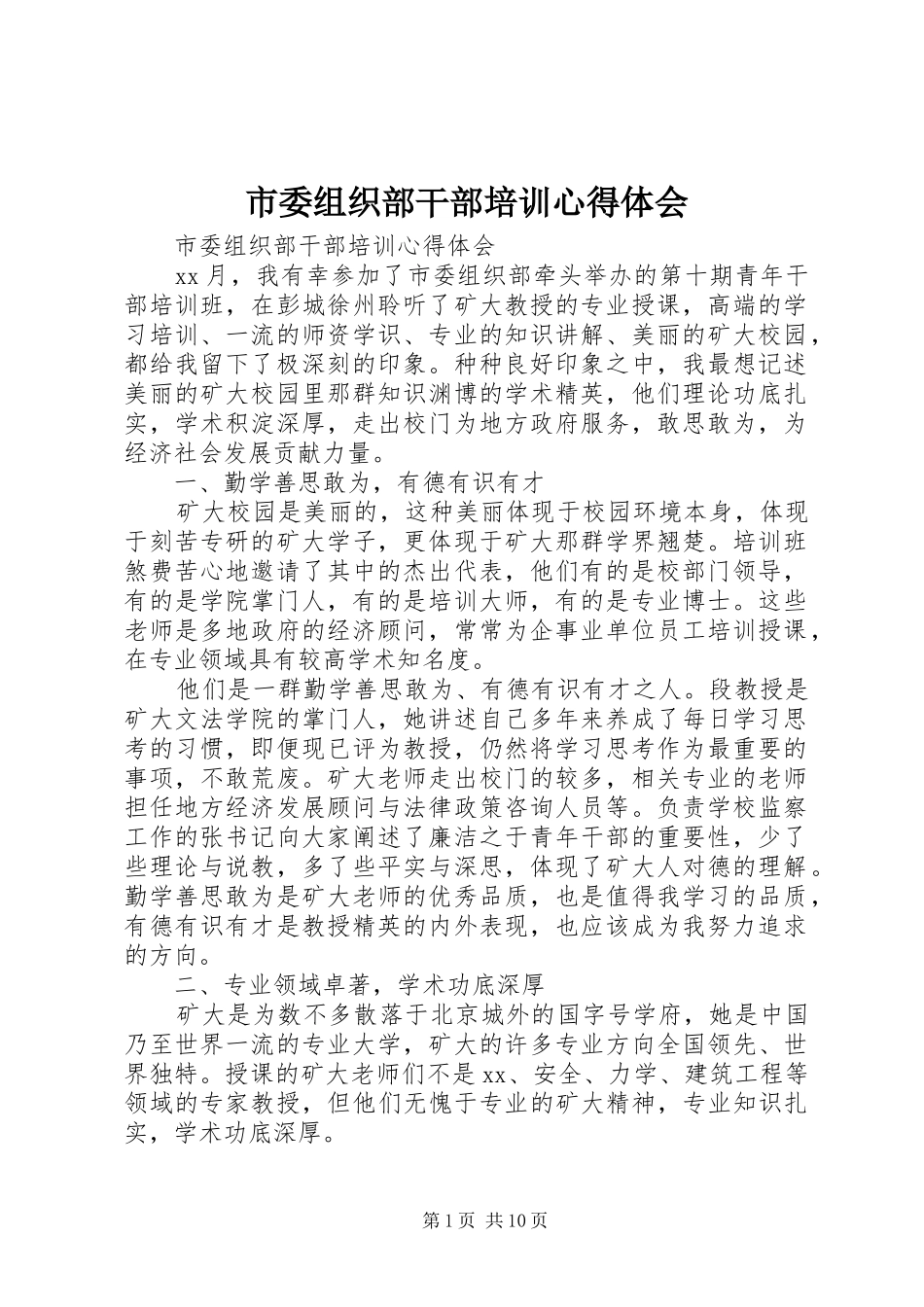 市委组织部干部培训心得体会

市委组织部干部培训心得体会

xx月，我有幸参加了市委组织部牵头举办的第十期青年干部培训班，在彭城徐州聆听了矿大教授的专业授课，高端的学习培训、一流的师资学识、专业的知识讲解、美丽的矿大校园，都给我留下了极深刻的印象。种种良好印象之中，我最想记述美丽的矿大校园里那群知识渊博的学术精英，他们理论功底扎实，学术积淀深厚，走出校门为地方政府服务，敢思敢为，为经济社会发展贡献力量。

一、勤学善思敢为，有德有识有才

矿大校园是美丽的，这种美丽体现于校园环境本身，体现于刻苦专研的矿大学子，更体现于矿大那群学界翘楚。培训班煞费苦心地邀请了其中的杰出代表，他们有的是校部门领导，有的是学院掌门人，有的是培训大师，有的是专业博士。这些老师是多地政府的经济顾问，常常为企事业单位员工培训授课，在专业领域具有较高学术知名度。

他们是一群勤学善思敢为、有德有识有才之人。段教授是矿大文法学院的掌门人，她讲述自己多年来养成了每日学习思考的习惯，即便现已评为教授，仍然将学习思考作为最重要的事项，不敢荒废。矿大老师走出校门的较多，相关专业的老师担任地方经济发展顾问与法律政策咨询人员等。负责学校监察工作的张书记向大家阐述了廉洁之于青年干部的重要性，少了些理论与说教，多了些平实与深思，体现了矿大人对德的理解。勤学善思敢为是矿大老师的优秀品质，也是值得我学习的品质，有德有识有才是教授精英的内外表现，也应该成为我努力追求的方向。

二、专业领域卓著，学术功底深厚

矿大是为数不多散落于北京城外的国字号学府，她是中国乃至世界一流的专业大学，矿大的许多专业方向全国领先、世界独特。授课的矿大老师们不是xx、安全、力学、建筑工程等领域的专家教授，但他们无愧于专业的矿大精神，专业知识扎实，学术功底深厚。

第1页 共10页